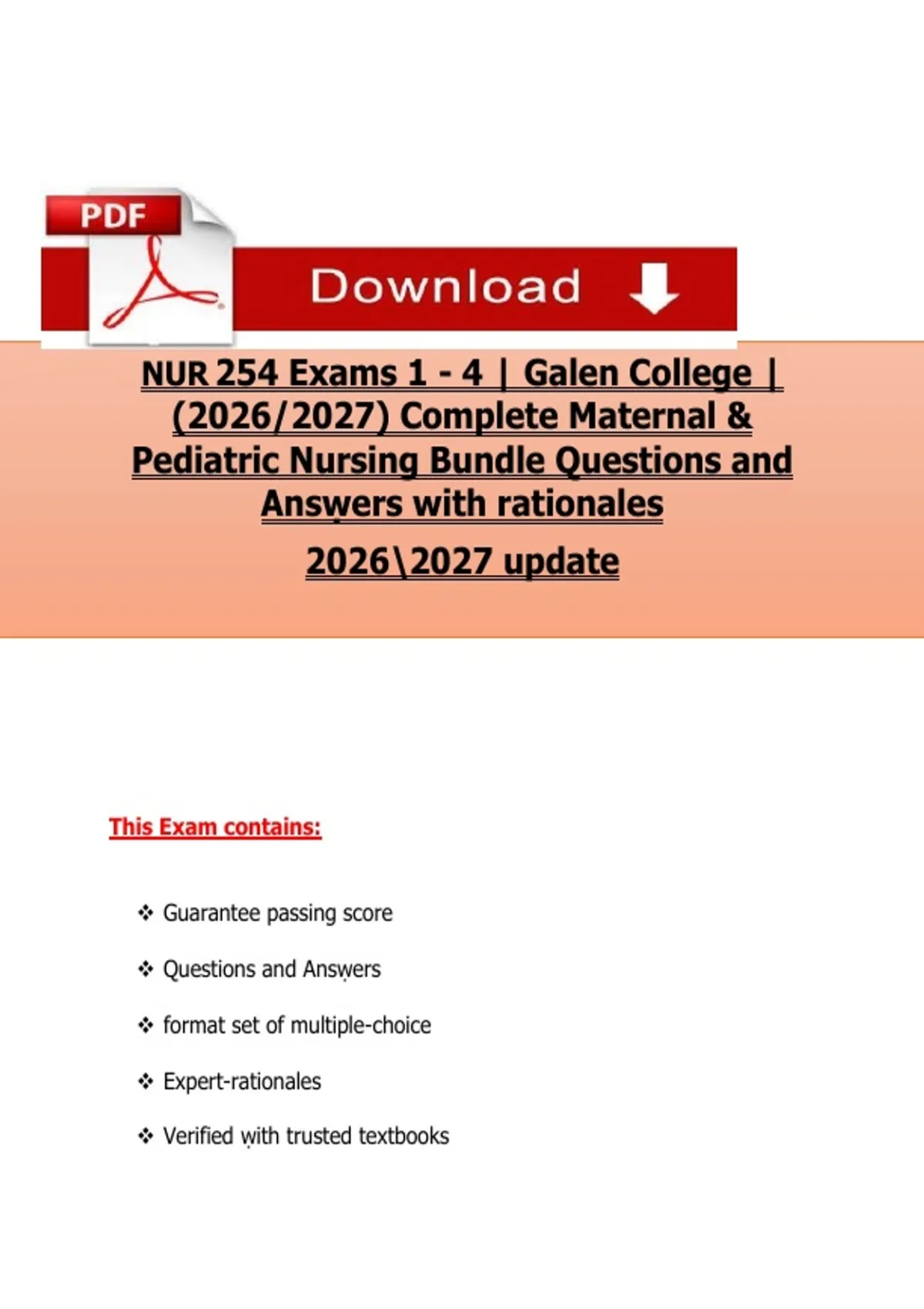 PDF

Download

NUR 254 Exams 1 - 4 | Galen College | (2026/2027) Complete Maternal & Pediatric Nursing Bundle Questions and Answers with rationales

2026\2027 update

This Exam contains:

❖ Guarantee passing score

❖ Questions and Answers

❖ format set of multiple-choice

❖ Expert-rationales

❖ Verified with trusted textbooks